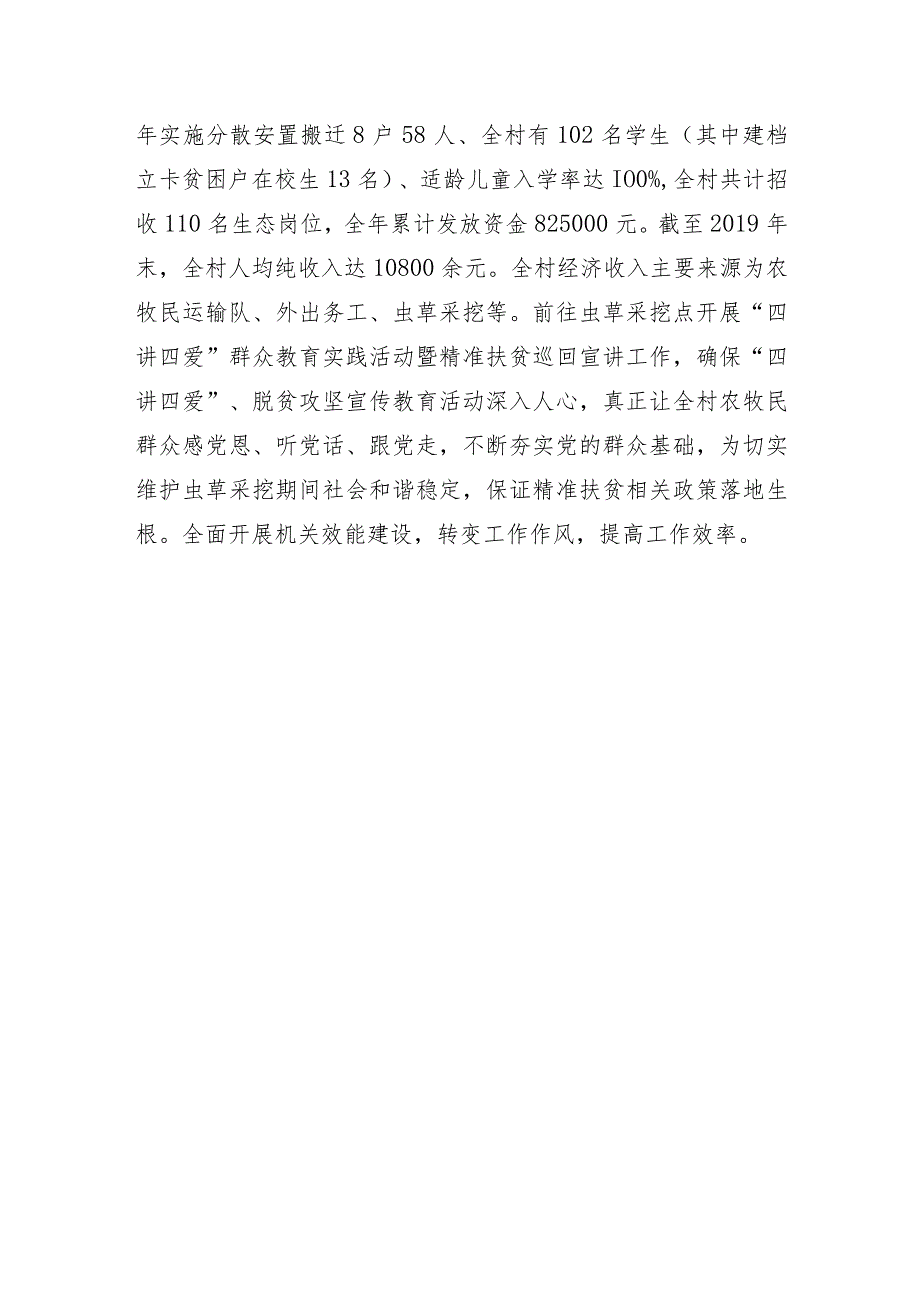 年实施分散安置搬迁8户58人、全村有102名学生（其中建档立卡贫困户在校生13名）、适龄儿童入学率达I00%,全村共计招收110名生态岗位，全年累计发放资金825000元。截至2019年末，全村人均纯收入达10800余元。全村经济收入主要来源为农牧民运输队、外出务工、虫草采挖等。前往虫草采挖点开展“四讲四爱”群众教育实践活动暨精准扶贫巡回宣讲工作，确保“四讲四爱”、脱贫攻坚宣传教育活动深入人心，真正让全村农牧民群众感党恩、听党话、跟党走，不断夯实党的群众基础，为切实维护虫草采挖期间社会和谐稳定，保证精准扶贫相关政策落地生根。全面开展机关效能建设，转变工作作风，提高工作效率。